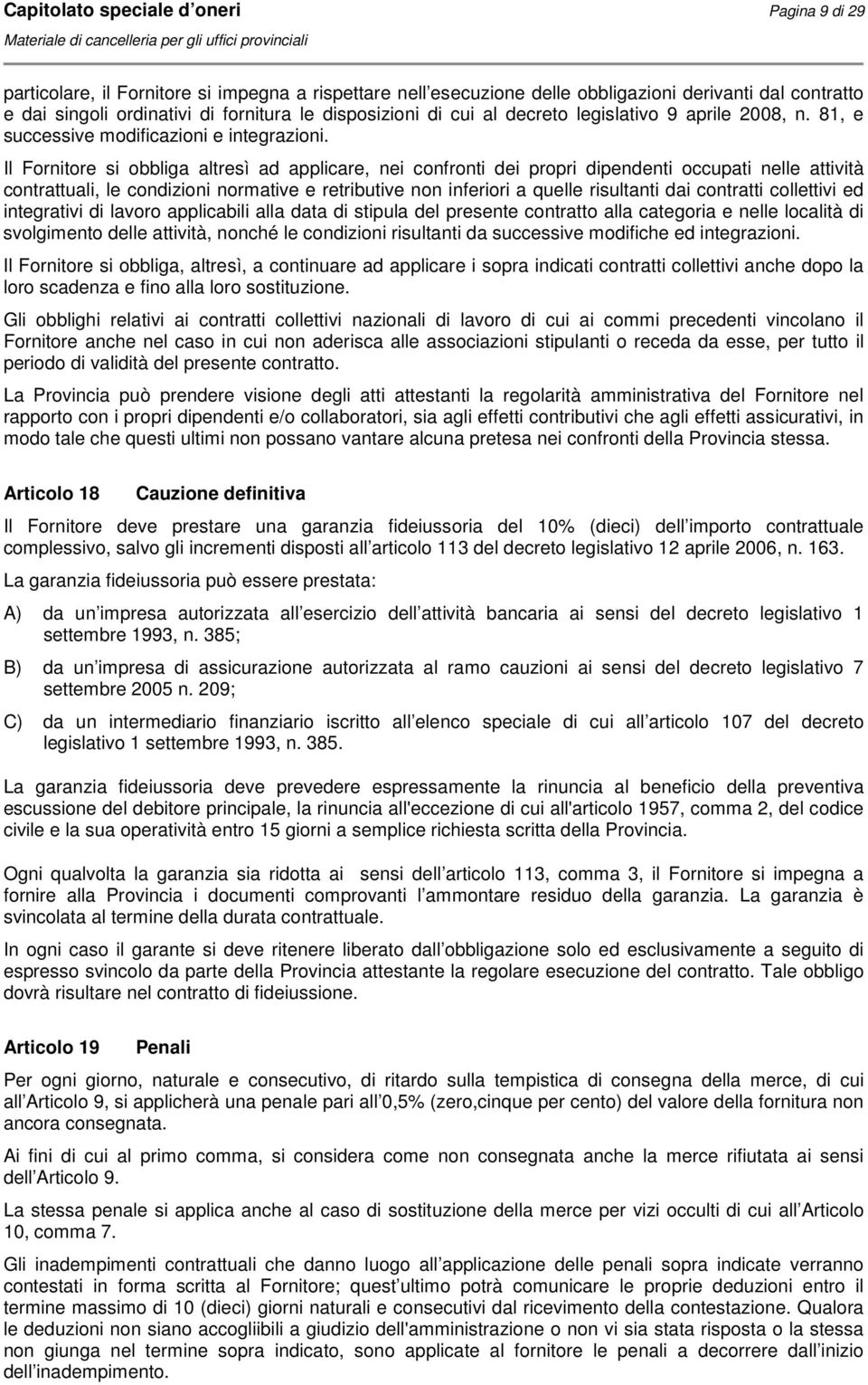 Capitolato speciale d oneri
Pagina 9 di 29
Materiale di cancelleria per gli uffici provinciali

particolare, il Fornitore si impegna a rispettare nell esecuzione delle obbligazioni derivanti dal contratto e dai singoli ordinativi di fornitura le disposizioni di cui al decreto legislativo 9 aprile 2008, n. 81, e successive modificazioni e integrazioni.

Il Fornitore si obbliga altresì ad applicare, nei confronti dei propri dipendenti occupati nelle attività contrattuali, le condizioni normative e retributive non inferiori a quelle risultanti dai contratti collettivi ed integrativi di lavoro applicabili alla data di stipula del presente contratto alla categoria e nelle località di svolgimento delle attività, nonché le condizioni risultanti da successive modifiche ed integrazioni.

Il Fornitore si obbliga, altresì, a continuare ad applicare i sopra indicati contratti collettivi anche dopo la loro scadenza e fino alla loro sostituzione.

Gli obblighi relativi ai contratti collettivi nazionali di lavoro di cui ai commi precedenti vincolano il Fornitore anche nel caso in cui non aderisca alle associazioni stipulanti o receda da esse, per tutto il periodo di validità del presente contratto.

La Provincia può prendere visione degli atti attestanti la regolarità amministrativa del Fornitore nel rapporto con i propri dipendenti e/o collaboratori, sia agli effetti contributivi che agli effetti assicurativi, in modo tale che questi ultimi non possano vantare alcuna pretesa nei confronti della Provincia stessa.

Articolo 18 Cauzione definitiva

Il Fornitore deve prestare una garanzia fideiussoria del 10% (dieci) dell importo contrattuale complessivo, salvo gli incrementi disposti all articolo 113 del decreto legislativo 12 aprile 2006, n. 163.

La garanzia fideiussoria può essere prestata:

A) da un impresa autorizzata all esercizio dell attività bancaria ai sensi del decreto legislativo 1 settembre 1993, n. 385;

B) da un impresa di assicurazione autorizzata al ramo cauzioni ai sensi del decreto legislativo 7 settembre 2005 n. 209;

C) da un intermediario finanziario iscritto all elenco speciale di cui all articolo 107 del decreto legislativo 1 settembre 1993, n. 385.

La garanzia fideiussoria deve prevedere espressamente la rinuncia al beneficio della preventiva escussione del debitore principale, la rinuncia all'eccezione di cui all'articolo 1957, comma 2, del codice civile e la sua operatività entro 15 giorni a semplice richiesta scritta della Provincia.

Ogni qualvolta la garanzia sia ridotta ai sensi dell articolo 113, comma 3, il Fornitore si impegna a fornire alla Provincia i documenti comprovanti l ammontare residuo della garanzia. La garanzia è svincolata al termine della durata contrattuale.

In ogni caso il garante si deve ritenere liberato dall obbligazione solo ed esclusivamente a seguito di espresso svincolo da parte della Provincia attestante la regolare esecuzione del contratto. Tale obbligo dovrà risultare nel contratto di fideiussione.

Articolo 19 Penali

Per ogni giorno, naturale e consecutivo, di ritardo sulla tempistica di consegna della merce, di cui all Articolo 9, si applicherà una penale pari all 0,5% (zero,cinque per cento) del valore della fornitura non ancora consegnata.

Ai fini di cui al primo comma, si considera come non consegnata anche la merce rifiutata ai sensi dell Articolo 9.

La stessa penale si applica anche al caso di sostituzione della merce per vizi occulti di cui all Articolo 10, comma 7.

Gli inadempimenti contrattuali che danno luogo all applicazione delle penali sopra indicate verranno contestati in forma scritta al Fornitore; quest ultimo potrà comunicare le proprie deduzioni entro il termine massimo di 10 (dieci) giorni naturali e consecutivi dal ricevimento della contestazione. Qualora le deduzioni non siano accogliibili a giudizio dell'amministrazione o non vi sia stata risposta o la stessa non giunga nel termine sopra indicato, sono applicate al fornitore le penali a decorrere dall inizio dell inadempimento.